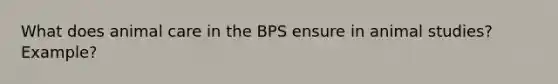 What does animal care in the BPS ensure in animal studies? Example?